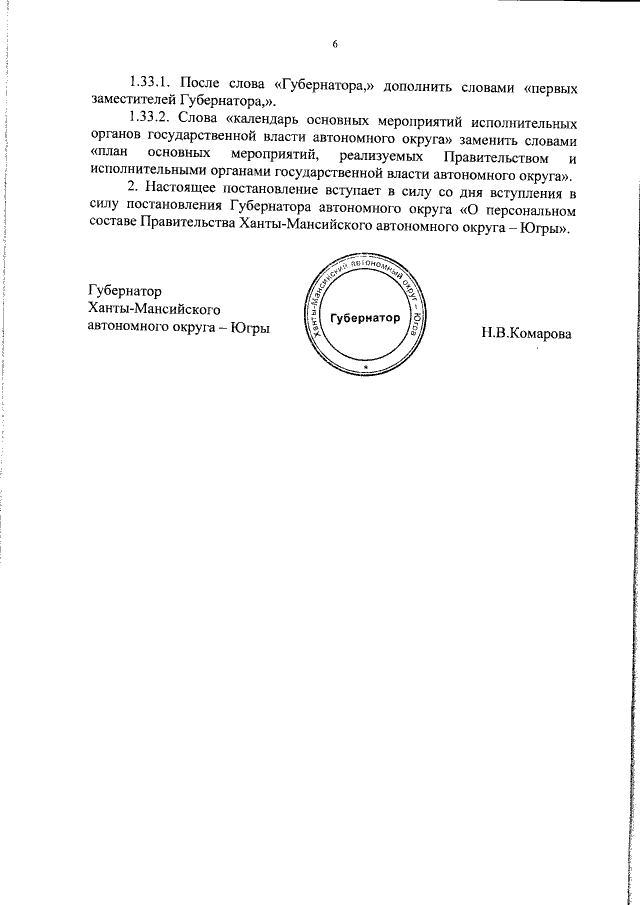 6

1.33.1. После слова «Губернатора,» дополнить словами «первых заместителей Губернатора,».

1.33.2. Слова «календарь основных мероприятий исполнительных органов государственной власти автономного округа» заменить словами «план основных мероприятий, реализуемых Правительством и исполнительными органами государственной власти автономного округа».

2. Настоящее постановление вступает в силу со дня вступления в силу постановления Губернатора автономного округа «О персональном составе Правительства Ханты-Мансийского автономного округа – Югры».

Губернатор
Ханты-Мансийского
автономного округа – Югры

Ханты-Мансийский автономный округ – Югра
Губернатор

Н.В.Комарова